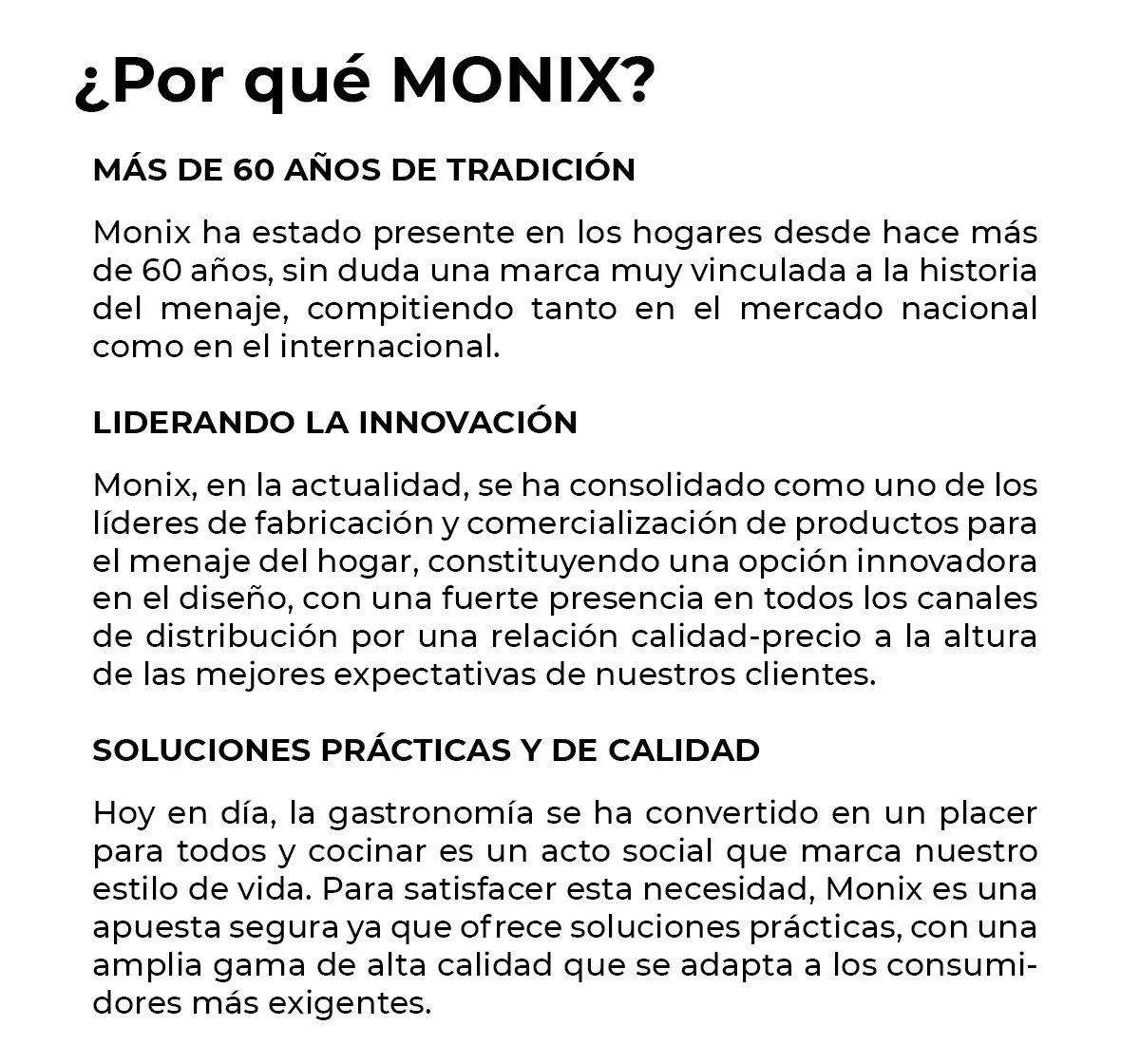 ¿Por qué MONIX?

MÁS DE 60 AÑOS DE TRADICIÓN

Monix ha estado presente en los hogares desde hace más de 60 años, sin duda una marca muy vinculada a la historia del menaje, compitiendo tanto en el mercado nacional como en el internacional.

LIDERANDO LA INNOVACIÓN

Monix, en la actualidad, se ha consolidado como uno de los líderes de fabricación y comercialización de productos para el menaje del hogar, constituyendo una opción innovadora en el diseño, con una fuerte presencia en todos los canales de distribución por una relación calidad-precio a la altura de las mejores expectativas de nuestros clientes.

SOLUCIONES PRÁCTICAS Y DE CALIDAD

Hoy en día, la gastronomía se ha convertido en un placer para todos y cocinar es un acto social que marca nuestro estilo de vida. Para satisfacer esta necesidad, Monix es una apuesta segura ya que ofrece soluciones prácticas, con una amplia gama de alta calidad que se adapta a los consumidores más exigentes.